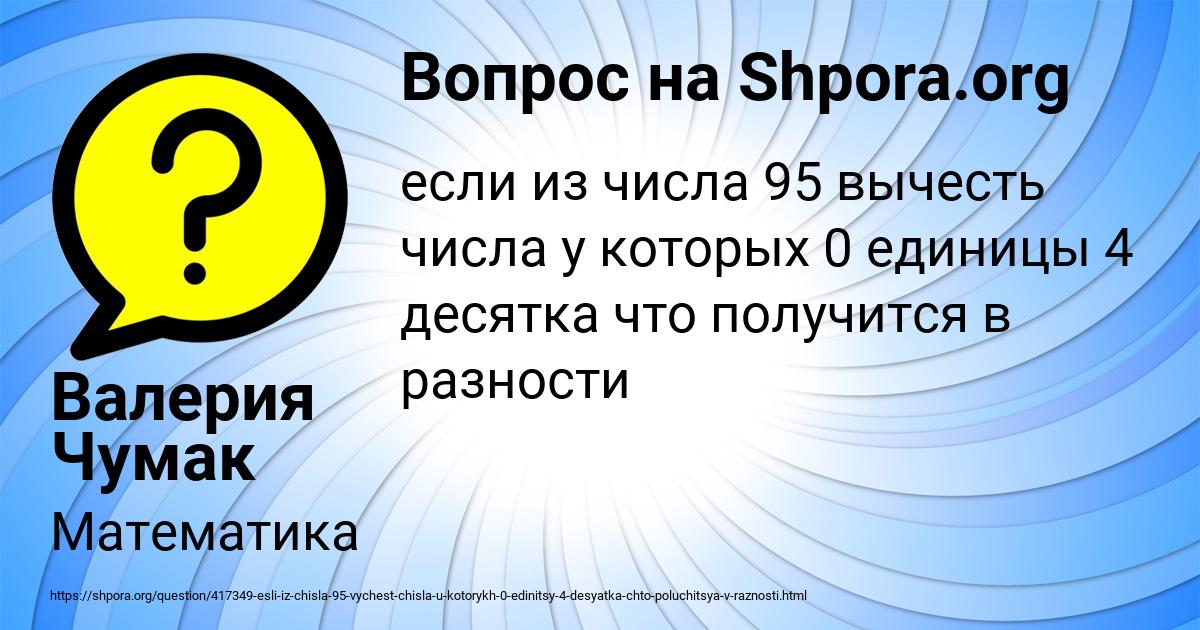 Вопрос на Shpora.org

если из числа 95 вычесть числа у которых 0 единицы 4 десятка что получится в разности

Валерия Чумак

Математика

https://shpora.org/question/417349-esli-iz-chisla-95-vychest-chisla-u-kotorykh-0-edinitsy-4-desyatka-chto-poluchitsya-v-raznosti.html